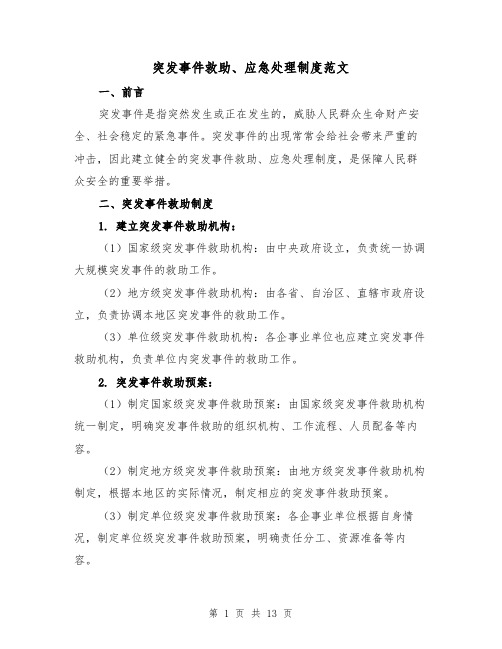 突发事件救助、应急处理制度范文

一、前言

突发事件是指突然发生或正在发生的，威胁人民群众生命财产安全、社会稳定的紧急事件。突发事件的出现常常会给社会带来严重的冲击，因此建立健全的突发事件救助、应急处理制度，是保障人民群众安全的重要举措。

二、突发事件救助制度

1. 建立突发事件救助机构：

（1）国家级突发事件救助机构：由中央政府设立，负责统一协调大规模突发事件的救助工作。

（2）地方级突发事件救助机构：由各省、自治区、直辖市政府设立，负责协调本地区突发事件的救助工作。

（3）单位级突发事件救助机构：各企事业单位也应建立突发事件救助机构，负责单位内突发事件的救助工作。

2. 突发事件救助预案：

（1）制定国家级突发事件救助预案：由国家级突发事件救助机构统一制定，明确突发事件救助的组织机构、工作流程、人员配备等内容。

（2）制定地方级突发事件救助预案：由地方级突发事件救助机构制定，根据本地区的实际情况，制定相应的突发事件救助预案。

（3）制定单位级突发事件救助预案：各企事业单位根据自身情况，制定单位级突发事件救助预案，明确责任分工、资源准备等内容。

第 1 页 共 13 页